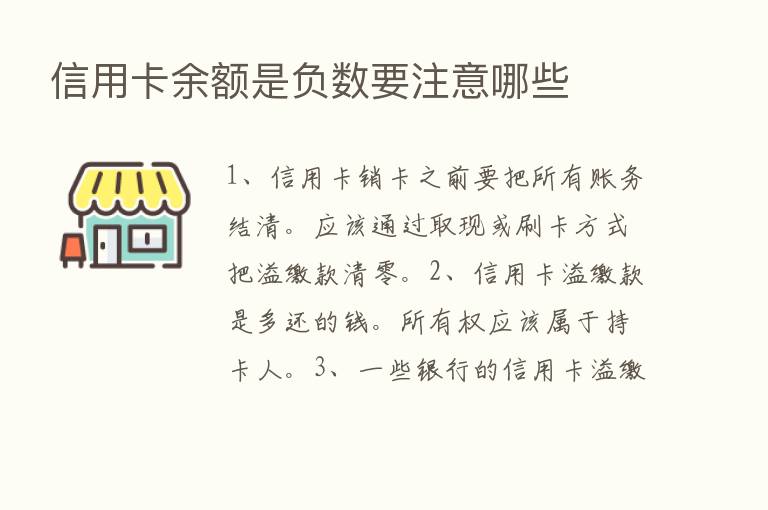 信用卡余额是负数要注意哪些

1、信用卡销卡之前要把所有账务结清。应该通过取现或刷卡方式把溢缴款清零。2、信用卡溢缴款是多还的钱。所有权应该属于持卡人。3、一些银行的信用卡溢缴